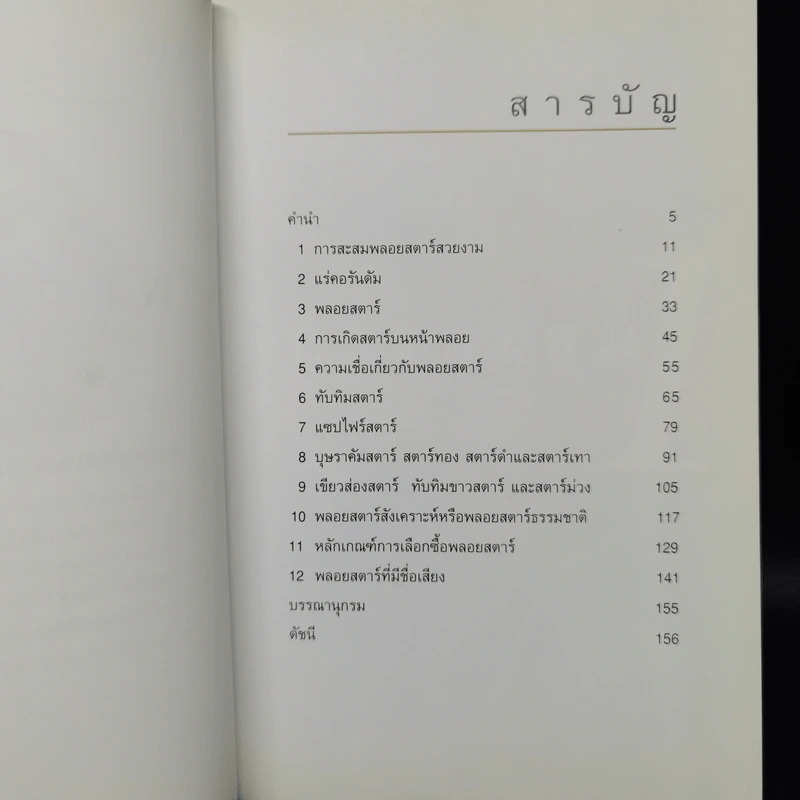 สารบัญ

คำนำ 5

1 การสะสมพลอยสตาร์สวยงาม 11

2 แร่คอรันดัม 21

3 พลอยสตาร์ 33

4 การเกิดสตาร์บนหน้าพลอย 45

5 ความเชื่อเกี่ยวกับพลอยสตาร์ 55

6 ทับทิมสตาร์ 65

7 แซปไฟร์สตาร์ 79

8 บุษราคัมสตาร์ สตาร์ทอง สตาร์ดำและสตาร์เทา 91

9 เขียวส่องสตาร์ ทับทิมขาวสตาร์ และสตาร์ม่วง 105

10 พลอยสตาร์สังเคราะห์หรือพลอยสตาร์ธรรมชาติ 117

11 หลักเกณฑ์การเลือกซื้อพลอยสตาร์ 129

12 พลอยสตาร์ที่มีชื่อเสียง 141

บรรณานุกรม 155

ดัชนี 156